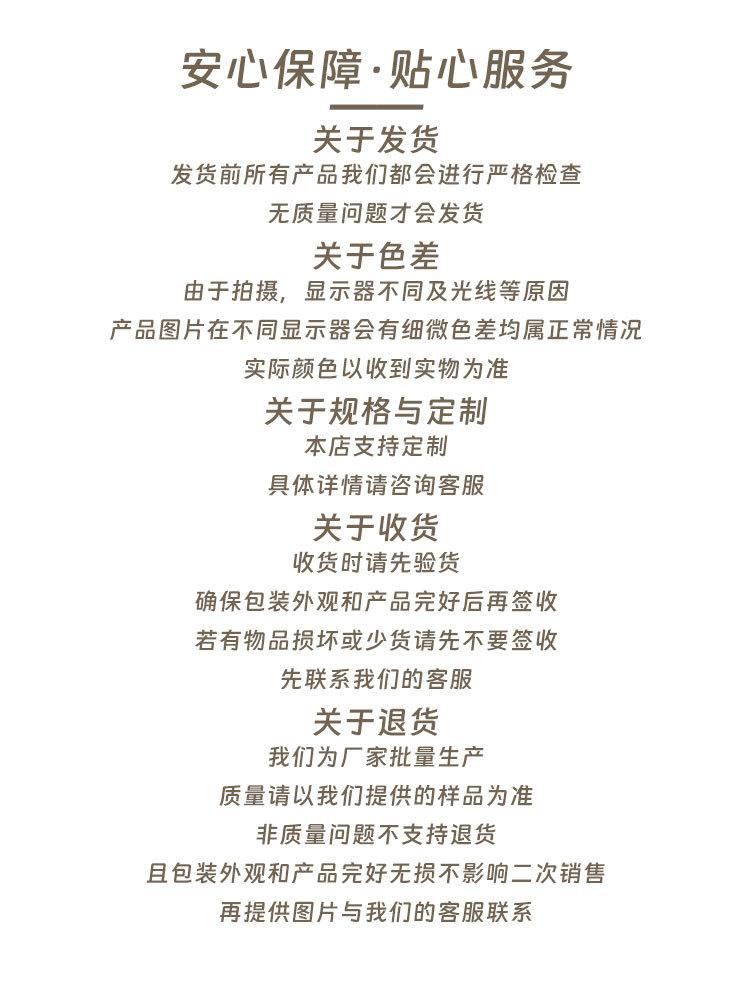 安心保障·贴心服务

关于发货
发货前所有产品我们都会进行严格检查
无质量问题才会发货

关于色差
由于拍摄，显示器不同及光线等原因
产品图片在不同显示器会有细微色差均属正常情况
实际颜色以收到实物为准

关于规格与定制
本店支持定制
具体详情请咨询客服

关于收货
收货时请先验货
确保包装外观和产品完好后再签收
若有物品损坏或少货请先不要签收
先联系我们的客服

关于退货
我们为厂家批量生产
质量请以我们提供的样品为准
非质量问题不支持退货
且包装外观和产品完好无损不影响二次销售
再提供图片与我们的客服联系